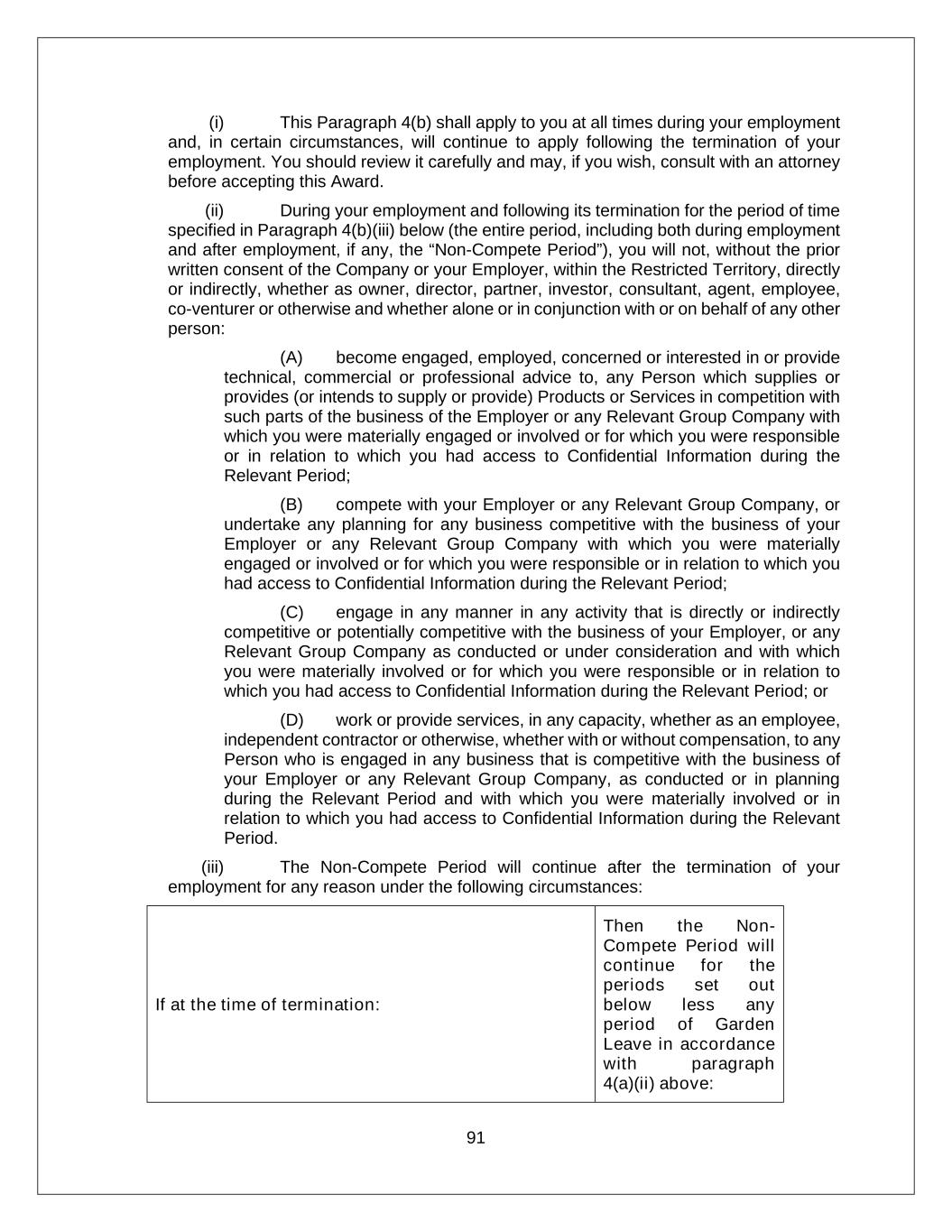 (i) This Paragraph 4(b) shall apply to you at all times during your employment and, in certain circumstances, will continue to apply following the termination of your employment. You should review it carefully and may, if you wish, consult with an attorney before accepting this Award.

(ii) During your employment and following its termination for the period of time specified in Paragraph 4(b)(iii) below (the entire period, including both during employment and after employment, if any, the “Non-Compete Period”), you will not, without the prior written consent of the Company or your Employer, within the Restricted Territory, directly or indirectly, whether as owner, director, partner, investor, consultant, agent, employee, co-venturer or otherwise and whether alone or in conjunction with or on behalf of any other person:

(A) become engaged, employed, concerned or interested in or provide technical, commercial or professional advice to, any Person which supplies or provides (or intends to supply or provide) Products or Services in competition with such parts of the business of the Employer or any Relevant Group Company with which you were materially engaged or involved or for which you were responsible or in relation to which you had access to Confidential Information during the Relevant Period;

(B) compete with your Employer or any Relevant Group Company, or undertake any planning for any business competitive with the business of your Employer or any Relevant Group Company with which you were materially engaged or involved or for which you were responsible or in relation to which you had access to Confidential Information during the Relevant Period;

(C) engage in any manner in any activity that is directly or indirectly competitive or potentially competitive with the business of your Employer, or any Relevant Group Company as conducted or under consideration and with which you were materially involved or for which you were responsible or in relation to which you had access to Confidential Information during the Relevant Period; or

(D) work or provide services, in any capacity, whether as an employee, independent contractor or otherwise, whether with or without compensation, to any Person who is engaged in any business that is competitive with the business of your Employer or any Relevant Group Company, as conducted or in planning during the Relevant Period and with which you were materially involved or in relation to which you had access to Confidential Information during the Relevant Period.

(iii) The Non-Compete Period will continue after the termination of your employment for any reason under the following circumstances:

| If at the time of termination: | Then the Non-Compete Period will continue for the periods set out below less any period of Garden Leave in accordance with paragraph 4(a)(ii) above: |
|---|---|

91